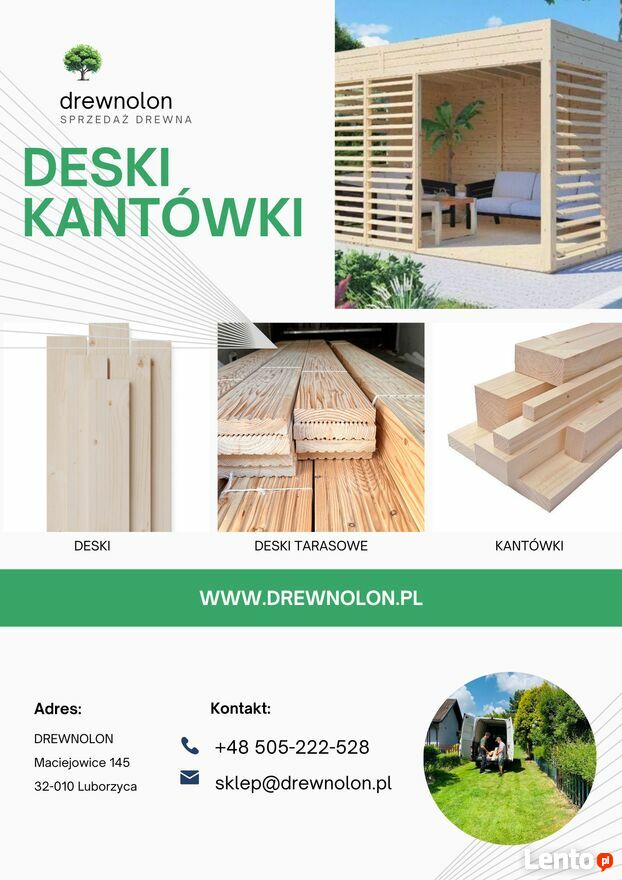 drewnolon
SPRZEDAŻ DREWNA

DESKI
KANTÓWKI

DESKI

DESKI TARASOWE

KANTÓWKI

WWW.DREWNOLON.PL

Adres:
DREWNOLON
Maciejowice 145
32-010 Luborzyca

Kontakt:
+48 505-222-528
sklep@drewnolon.pl

Lento.pl